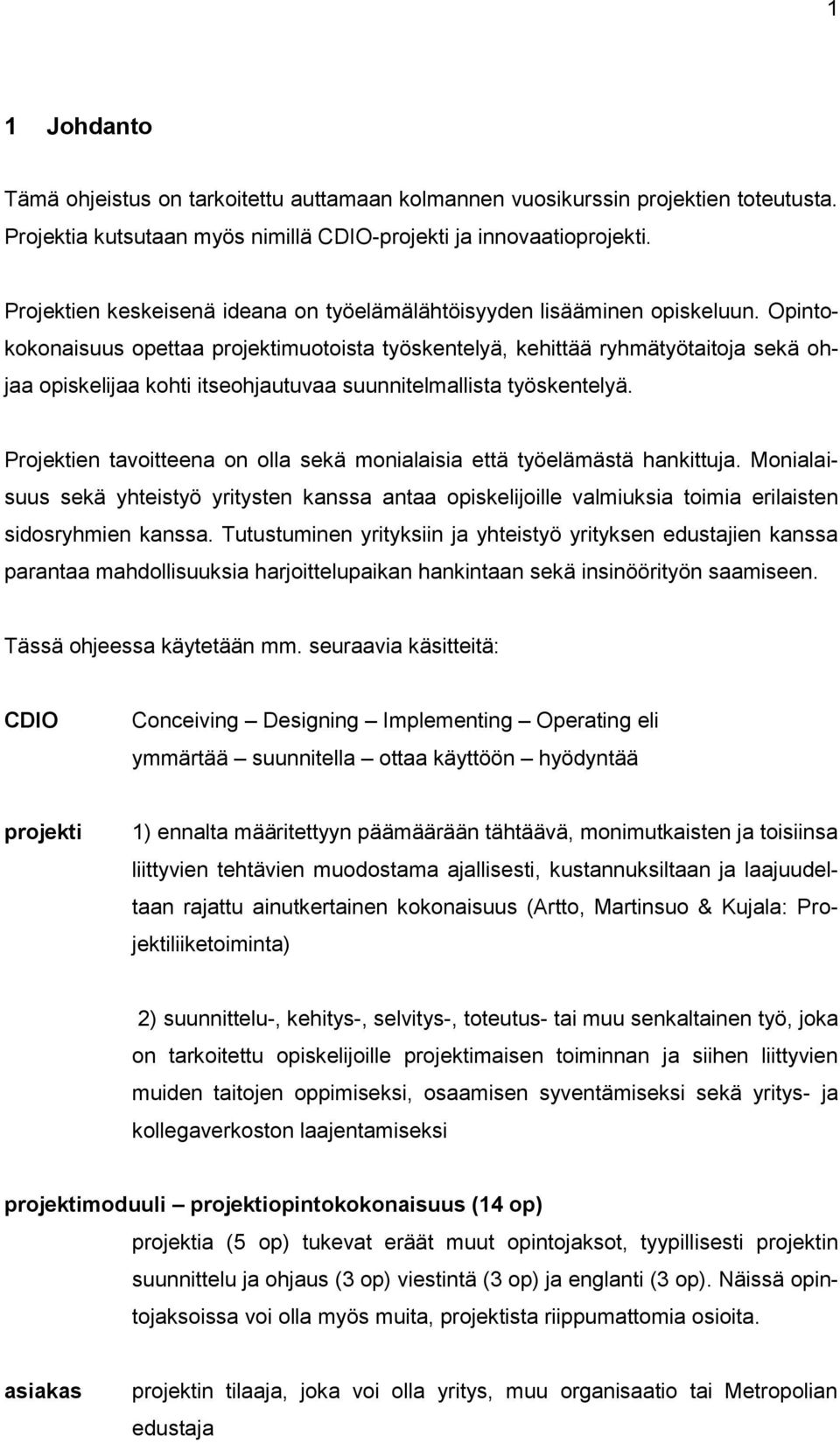 1

1 Johdanto

Tämä ohjeistus on tarkoitettu auttamaan kolmannen vuosikurssin projektien toteutusta. Projektia kutsutaan myös nimillä CDIO-projekti ja innovaatioprojekti.

Projektien keskeisenä ideana on työelämälähtöisyyden lisääminen opiskeluun. Opintokokonaisuus opettaa projektimuotoista työskentelyä, kehittää ryhmätyötaitoja sekä ohjaa opiskelijaa kohti itseohjautuvaa suunnitelmallista työskentelyä.

Projektien tavoitteena on olla sekä monialaisia että työelämästä hankittuja. Monialaisuus sekä yhteistyö yritysten kanssa antaa opiskelijoille valmiuksia toimia erilaisten sidosryhmien kanssa. Tutustuminen yrityksiin ja yhteistyö yrityksen edustajien kanssa parantaa mahdollisuuksia harjoittelupaikan hankintaan sekä insinöörityön saamiseen.

Tässä ohjeessa käytetään mm. seuraavia käsitteitä:

CDIO

Conceiving – Designing – Implementing – Operating eli ymmärtää – suunnitella – ottaa käyttöön – hyödyntää

projekti

1) ennalta määritettyyn päämäärään tähtäävä, monimutkaisten ja toisiinsa liittyvien tehtävien muodostama ajallisesti, kustannuksiltaan ja laajuudeltaan rajattu ainutkertainen kokonaisuus (Artto, Martinsuo & Kujala: Projektiliiketoiminta)

2) suunnittelu-, kehitys-, selvitys-, toteutus- tai muu senkaltainen työ, joka on tarkoitettu opiskelijoille projektimaisen toiminnan ja siihen liittyvien muiden taitojen oppimiseksi, osaamisen syventämiseksi sekä yritys- ja kollegaverkoston laajentamiseksi

projektimoduuli – projektiopintokokonaisuus (14 op)

projektia (5 op) tukevat eräät muut opintojaksot, tyypillisesti projektin suunnittelu ja ohjaus (3 op) viestintä (3 op) ja englanti (3 op). Näissä opintojaksoissa voi olla myös muita, projektista riippumattomia osioita.

asiakas

projektin tilaaja, joka voi olla yritys, muu organisaatio tai Metropolian edustaja